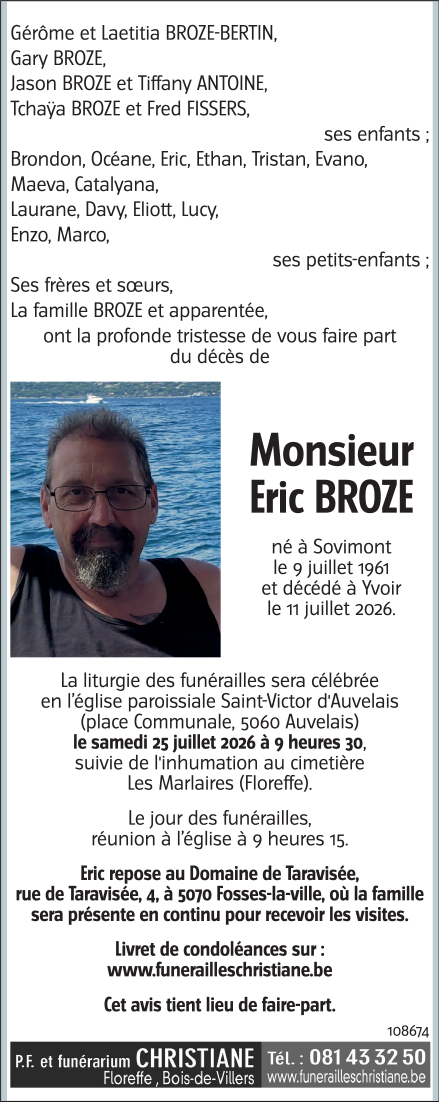 Gérôme et Laetitia BROZE-BERTIN,
Gary BROZE,
Jason BROZE et Tiffany ANTOINE,
Tchaÿa BROZE et Fred FISSERS,

ses enfants ;

Brondon, Océane, Eric, Ethan, Tristan, Evano,
Maeva, Catalyana,
Laurane, Davy, Eliott, Lucy,
Enzo, Marco,

ses petits-enfants ;

Ses frères et sœurs,
La famille BROZE et apparentée,

ont la profonde tristesse de vous faire part du décès de

Monsieur
Eric BROZE

né à Sovimont
le 9 juillet 1961
et décédé à Yvoir
le 11 juillet 2026.

La liturgie des funérailles sera célébrée en l'église paroissiale Saint-Victor d'Auvelais (place Communale, 5060 Auvelais)
le samedi 25 juillet 2026 à 9 heures 30, suivie de l'inhumation au cimetière Les Marlaires (Floreffe).

Le jour des funérailles, réunion à l'église à 9 heures 15.

Eric repose au Domaine de Taravisée, rue de Taravisée, 4, à 5070 Fosses-la-ville, où la famille sera présente en continu pour recevoir les visites.

Livret de condoléances sur :
www.funerailleschristiane.be

Cet avis tient lieu de faire-part.

108674

P.F. et funérarium CHRISTIANE
Floreffe , Bois-de-Villers

Tél. : 081 43 32 50
www.funerailleschristiane.be